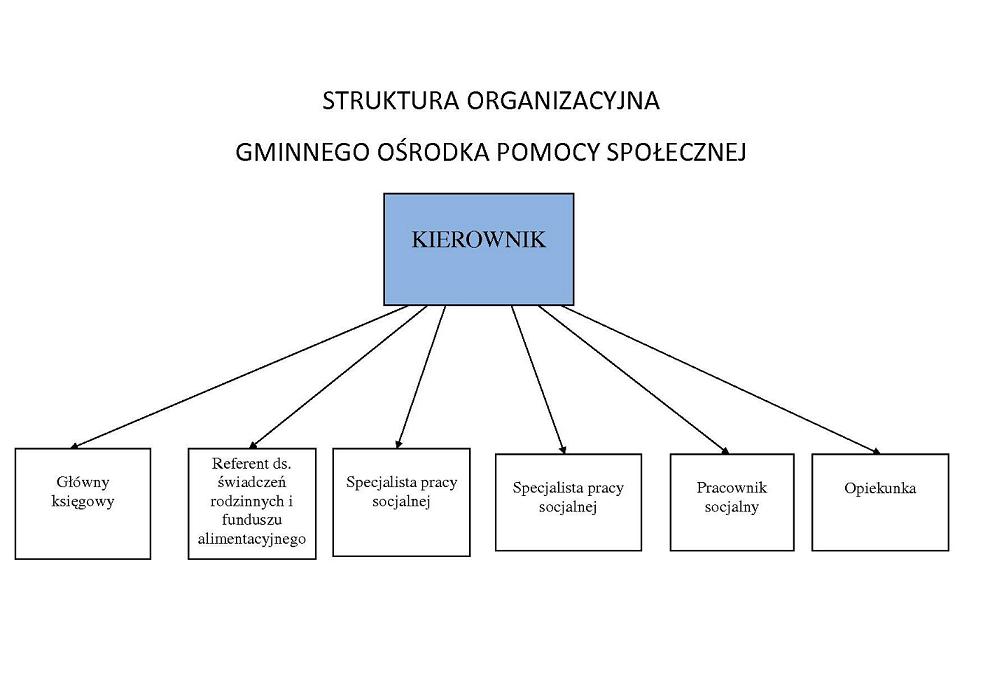 STRUKTURA ORGANIZACYJNA

GMINNEGO OŚRODKA POMOCY SPOŁECZNEJ

KIEROWNIK

Główny księgowy

Referent ds. świadczeń rodzinnych i funduszu alimentacyjnego

Specjalista pracy socjalnej

Specjalista pracy socjalnej

Pracownik socjalny

Opiekunka